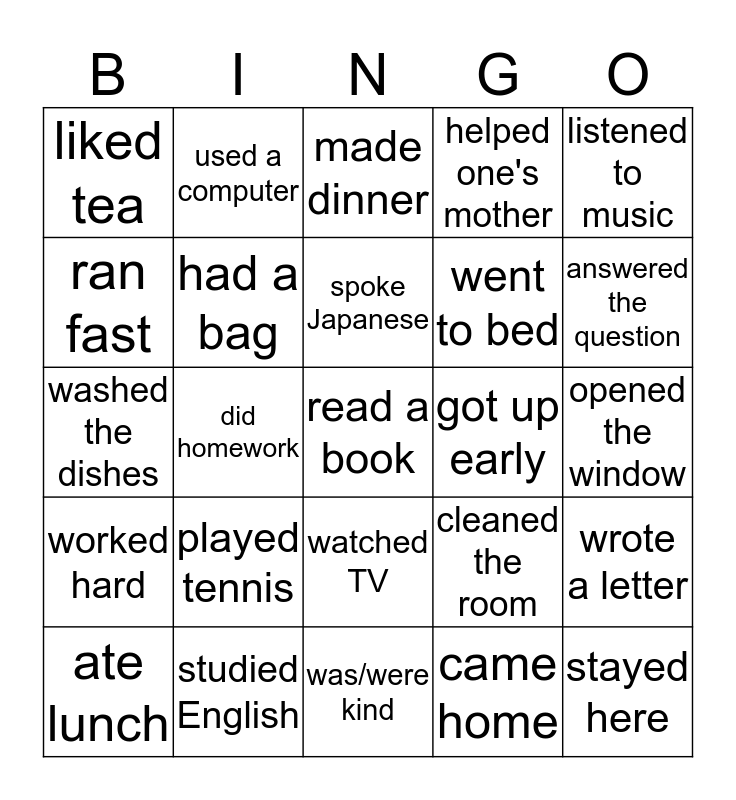 | B | I | N | G | O |
|---|---|---|---|---|
| liked tea | used a computer | made dinner | helped one's mother | listened to music |
| ran fast | had a bag | spoke Japanese | went to bed | answered the question |
| washed the dishes | did homework | read a book | got up early | opened the window |
| worked hard | played tennis | watched TV | cleaned the room | wrote a letter |
| ate lunch | studied English | was/were kind | came home | stayed here |